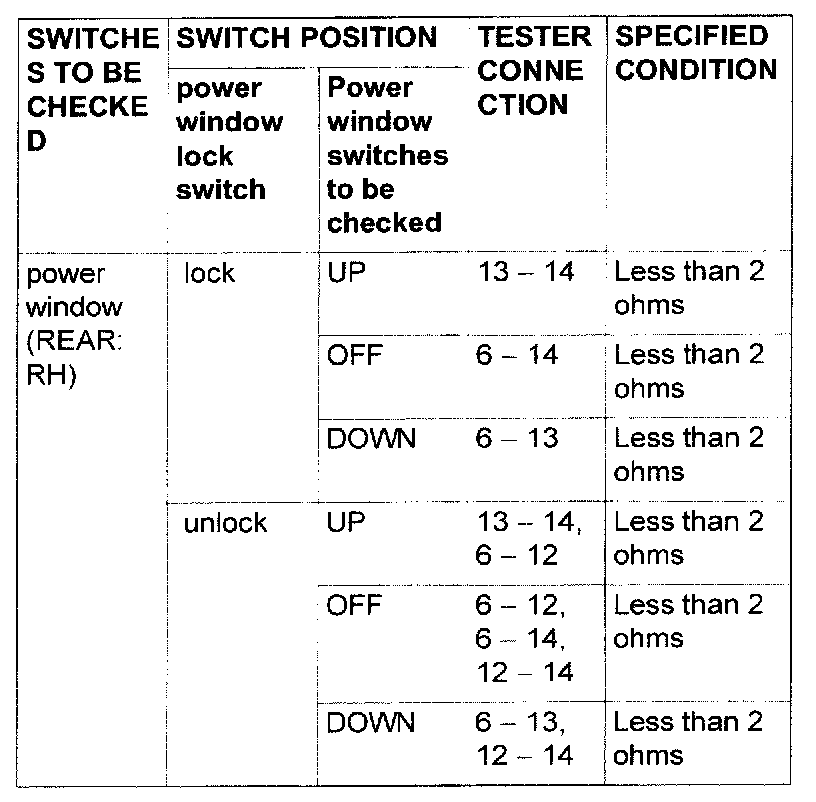 | SWITCHES TO BE CHECKED | SWITCH POSITION | | TESTER CONNECTION | SPECIFIED CONDITION |
|---|---|---|---|---|
| | power window lock switch | Power window switches to be checked | | |
| power window (REAR: RH) | lock | UP | 13 – 14 | Less than 2 ohms |
| | | OFF | 6 – 14 | Less than 2 ohms |
| | | DOWN | 6 – 13 | Less than 2 ohms |
| | unlock | UP | 13 – 14, 6 – 12 | Less than 2 ohms |
| | | OFF | 6 – 12, 6 – 14, 12 – 14 | Less than 2 ohms |
| | | DOWN | 6 – 13, 12 – 14 | Less than 2 ohms |